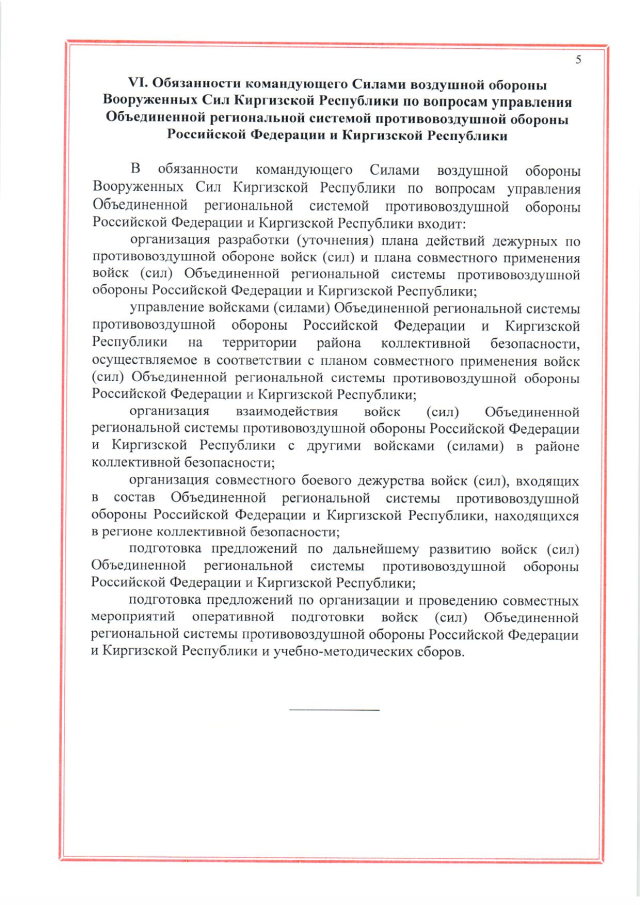 5

VI. Обязанности командующего Силами воздушной обороны Вооруженных Сил Киргизской Республики по вопросам управления Объединенной региональной системой противовоздушной обороны Российской Федерации и Киргизской Республики

В обязанности командующего Силами воздушной обороны Вооруженных Сил Киргизской Республики по вопросам управления Объединенной региональной системой противовоздушной обороны Российской Федерации и Киргизской Республики входит:

организация разработки (уточнения) плана действий дежурных по противовоздушной обороне войск (сил) и плана совместного применения войск (сил) Объединенной региональной системы противовоздушной обороны Российской Федерации и Киргизской Республики;

управление войсками (силами) Объединенной региональной системы противовоздушной обороны Российской Федерации и Киргизской Республики на территории района коллективной безопасности, осуществляемое в соответствии с планом совместного применения войск (сил) Объединенной региональной системы противовоздушной обороны Российской Федерации и Киргизской Республики;

организация взаимодействия войск (сил) Объединенной региональной системы противовоздушной обороны Российской Федерации и Киргизской Республики с другими войсками (силами) в районе коллективной безопасности;

организация совместного боевого дежурства войск (сил), входящих в состав Объединенной региональной системы противовоздушной обороны Российской Федерации и Киргизской Республики, находящихся в регионе коллективной безопасности;

подготовка предложений по дальнейшему развитию войск (сил) Объединенной региональной системы противовоздушной обороны Российской Федерации и Киргизской Республики;

подготовка предложений по организации и проведению совместных мероприятий оперативной подготовки войск (сил) Объединенной региональной системы противовоздушной обороны Российской Федерации и Киргизской Республики и учебно-методических сборов.